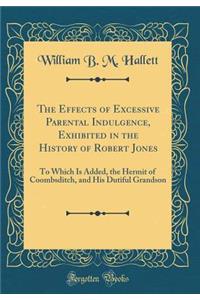 William B. M. Hallett

The Effects of Excessive Parental Indulgence, Exhibited in the History of Robert Jones

To Which Is Added, the Hermit of Coombsditch, and His Dutiful Grandson

Forgotten Books